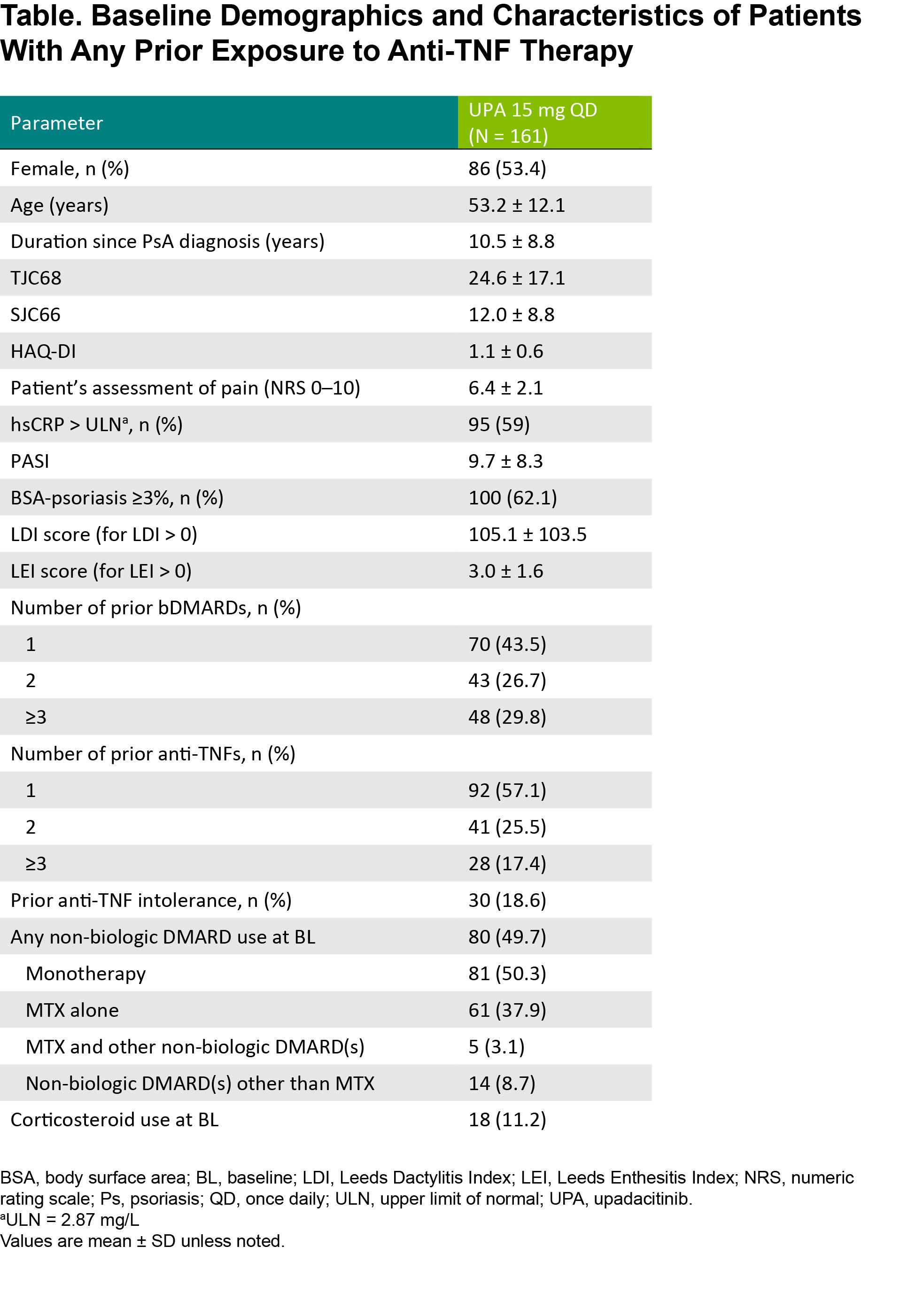 Table. Baseline Demographics and Characteristics of Patients With Any Prior Exposure to Anti-TNF Therapy

| Parameter | UPA 15 mg QD (N = 161) |
|---|---|
| Female, n (%) | 86 (53.4) |
| Age (years) | 53.2 ± 12.1 |
| Duration since PsA diagnosis (years) | 10.5 ± 8.8 |
| TJC68 | 24.6 ± 17.1 |
| SJC66 | 12.0 ± 8.8 |
| HAQ-DI | 1.1 ± 0.6 |
| Patient's assessment of pain (NRS 0–10) | 6.4 ± 2.1 |
| hsCRP > ULN$^{a}$, n (%) | 95 (59) |
| PASI | 9.7 ± 8.3 |
| BSA-psoriasis ≥3%, n (%) | 100 (62.1) |
| LDI score (for LDI > 0) | 105.1 ± 103.5 |
| LEI score (for LEI > 0) | 3.0 ± 1.6 |
| Number of prior bDMARDs, n (%) | |
| 1 | 70 (43.5) |
| 2 | 43 (26.7) |
| ≥3 | 48 (29.8) |
| Number of prior anti-TNFs, n (%) | |
| 1 | 92 (57.1) |
| 2 | 41 (25.5) |
| ≥3 | 28 (17.4) |
| Prior anti-TNF intolerance, n (%) | 30 (18.6) |
| Any non-biologic DMARD use at BL | 80 (49.7) |
| Monotherapy | 81 (50.3) |
| MTX alone | 61 (37.9) |
| MTX and other non-biologic DMARD(s) | 5 (3.1) |
| Non-biologic DMARD(s) other than MTX | 14 (8.7) |
| Corticosteroid use at BL | 18 (11.2) |

BSA, body surface area; BL, baseline; LDI, Leeds Dactylitis Index; LEI, Leeds Enthesitis Index; NRS, numeric rating scale; Ps, psoriasis; QD, once daily; ULN, upper limit of normal; UPA, upadacitinib.
$^{a}$ULN = 2.87 mg/L
Values are mean ± SD unless noted.